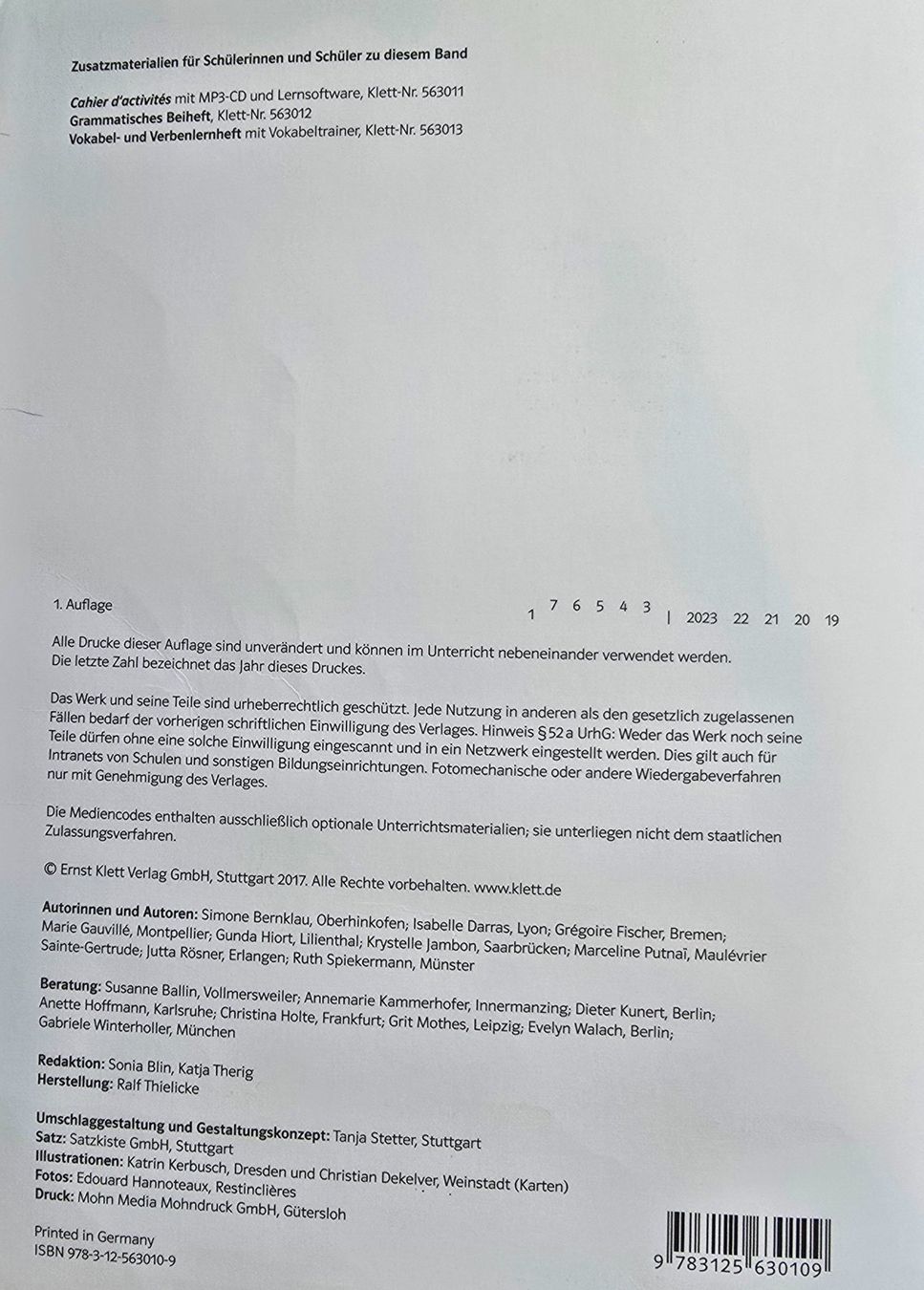 Zusatzmaterialien für Schülerinnen und Schüler zu diesem Band

Cahier d'activités mit MP3-CD und Lernsoftware, Klett-Nr. 563011
Grammatisches Beiheft, Klett-Nr. 563012
Vokabel- und Verbenlernheft mit Vokabeltrainer, Klett-Nr. 563013

1. Auflage

1 7 6 5 4 3 | 2023 22 21 20 19

Alle Drucke dieser Auflage sind unverändert und können im Unterricht nebeneinander verwendet werden. Die letzte Zahl bezeichnet das Jahr dieses Druckes.

Das Werk und seine Teile sind urheberrechtlich geschützt. Jede Nutzung in anderen als den gesetzlich zugelassenen Fällen bedarf der vorherigen schriftlichen Einwilligung des Verlages. Hinweis § 52 a UrhG: Weder das Werk noch seine Teile dürfen ohne eine solche Einwilligung eingescannt und in ein Netzwerk eingestellt werden. Dies gilt auch für Intranets von Schulen und sonstigen Bildungseinrichtungen. Fotomechanische oder andere Wiedergabeverfahren nur mit Genehmigung des Verlages.

Die Mediencodes enthalten ausschließlich optionale Unterrichtsmaterialien; sie unterliegen nicht dem staatlichen Zulassungsverfahren.

© Ernst Klett Verlag GmbH, Stuttgart 2017. Alle Rechte vorbehalten. www.klett.de

Autorinnen und Autoren: Simone Bernklau, Oberhinkofen; Isabelle Darras, Lyon; Grégoire Fischer, Bremen; Marie Gauvillé, Montpellier; Gunda Hiort, Lilienthal; Krystelle Jambon, Saarbrücken; Marceline Putnaï, Maulévrier Sainte-Gertrude; Jutta Rösner, Erlangen; Ruth Spiekermann, Münster

Beratung: Susanne Ballin, Vollmersweiler; Annemarie Kammerhofer, Innermanzing; Dieter Kunert, Berlin; Anette Hoffmann, Karlsruhe; Christina Holte, Frankfurt; Grit Mothes, Leipzig; Evelyn Walach, Berlin; Gabriele Winterholler, München

Redaktion: Sonia Blin, Katja Therig
Herstellung: Ralf Thielicke

Umschlaggestaltung und Gestaltungskonzept: Tanja Stetter, Stuttgart
Satz: Satzkiste GmbH, Stuttgart
Illustrationen: Katrin Kerbusch, Dresden und Christian Dekelver, Weinstadt (Karten)
Fotos: Edouard Hannoteaux, Restinclières
Druck: Mohn Media Mohndruck GmbH, Gütersloh

Printed in Germany
ISBN 978-3-12-563010-9

9 783125 630109